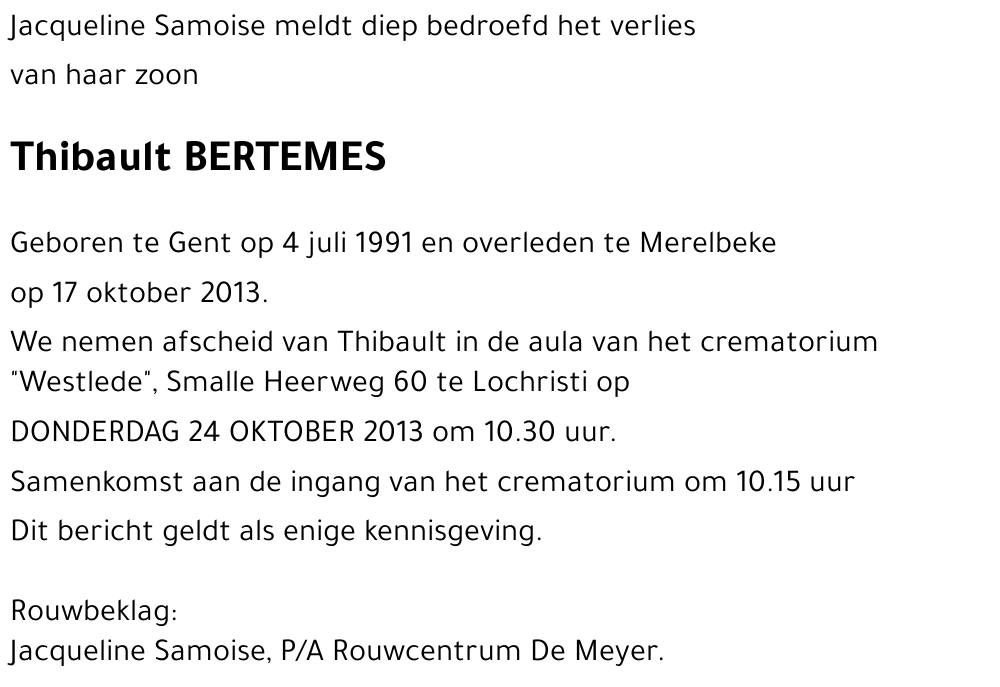 Jacqueline Samoise meldt diep bedroefd het verlies

van haar zoon

Thibault BERTEMES

Geboren te Gent op 4 juli 1991 en overleden te Merelbeke

op 17 oktober 2013.

We nemen afscheid van Thibault in de aula van het crematorium "Westlede", Smalle Heerweg 60 te Lochristi op

DONDERDAG 24 OKTOBER 2013 om 10.30 uur.

Samenkomst aan de ingang van het crematorium om 10.15 uur

Dit bericht geldt als enige kennisgeving.

Rouwbeklag:
Jacqueline Samoise, P/A Rouwcentrum De Meyer.